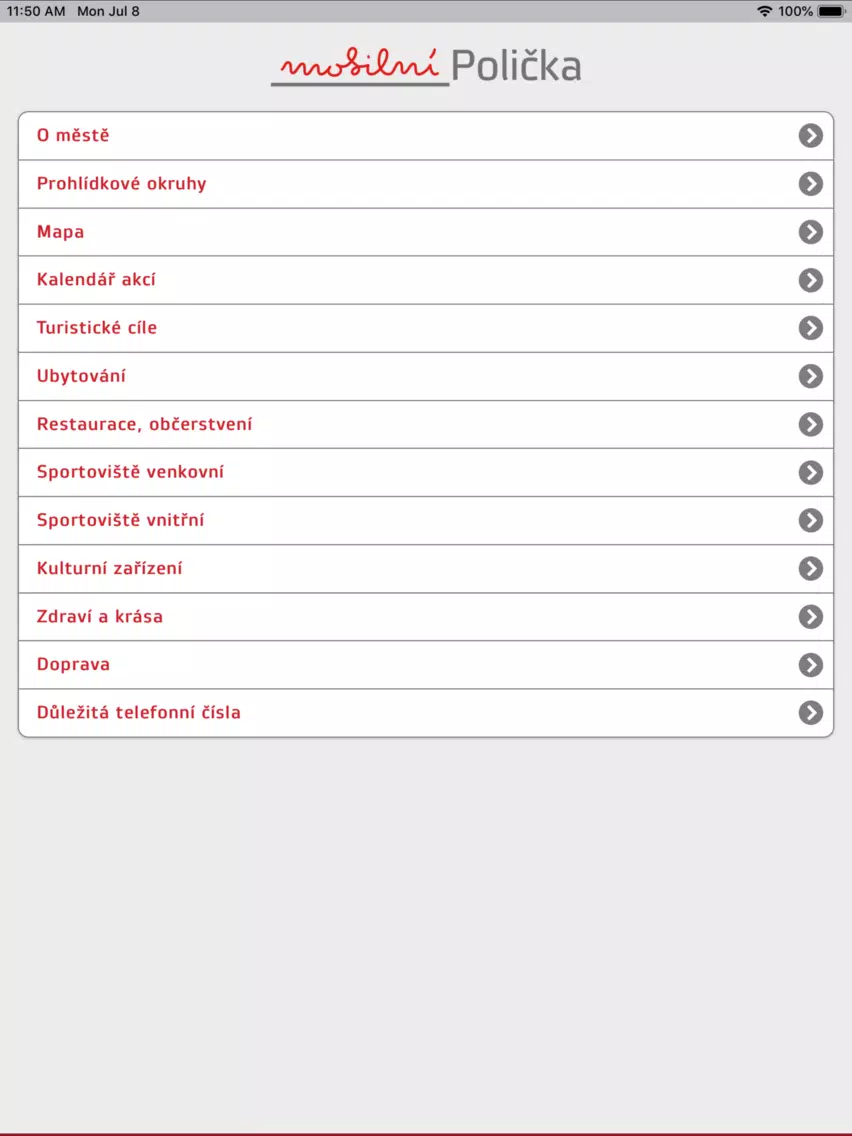 11:50 AM Mon Jul 8
100%

mobilní Polička

O městě
Prohlídkové okruhy
Mapa
Kalendář akcí
Turistické cíle
Ubytování
Restaurace, občerstvení
Sportoviště venkovní
Sportoviště vnitřní
Kulturní zařízení
Zdraví a krása
Doprava
Důležitá telefonní čísla